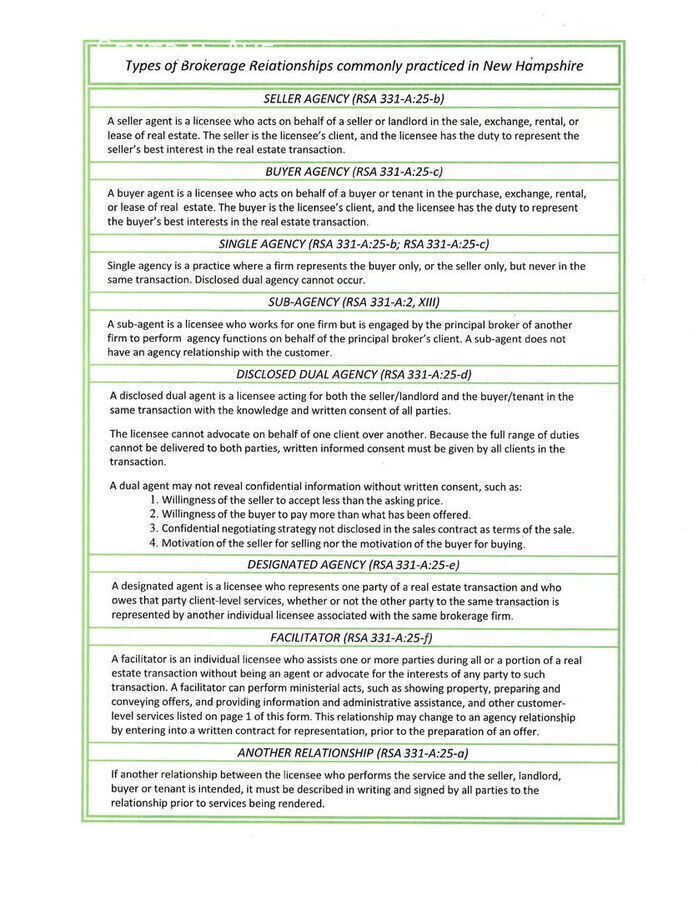 Types of Brokerage Relationships commonly practiced in New Hampshire

SELLER AGENCY (RSA 331-A:25-b)

A seller agent is a licensee who acts on behalf of a seller or landlord in the sale, exchange, rental, or lease of real estate. The seller is the licensee's client, and the licensee has the duty to represent the seller's best interest in the real estate transaction.

BUYER AGENCY (RSA 331-A:25-c)

A buyer agent is a licensee who acts on behalf of a buyer or tenant in the purchase, exchange, rental, or lease of real estate. The buyer is the licensee's client, and the licensee has the duty to represent the buyer's best interests in the real estate transaction.

SINGLE AGENCY (RSA 331-A:25-b; RSA 331-A:25-c)

Single agency is a practice where a firm represents the buyer only, or the seller only, but never in the same transaction. Disclosed dual agency cannot occur.

SUB-AGENCY (RSA 331-A:2, XIII)

A sub-agent is a licensee who works for one firm but is engaged by the principal broker of another firm to perform agency functions on behalf of the principal broker's client. A sub-agent does not have an agency relationship with the customer.

DISCLOSED DUAL AGENCY (RSA 331-A:25-d)

A disclosed dual agent is a licensee acting for both the seller/landlord and the buyer/tenant in the same transaction with the knowledge and written consent of all parties.

The licensee cannot advocate on behalf of one client over another. Because the full range of duties cannot be delivered to both parties, written informed consent must be given by all clients in the transaction.

A dual agent may not reveal confidential information without written consent, such as:
1. Willingness of the seller to accept less than the asking price.
2. Willingness of the buyer to pay more than what has been offered.
3. Confidential negotiating strategy not disclosed in the sales contract as terms of the sale.
4. Motivation of the seller for selling nor the motivation of the buyer for buying.

DESIGNATED AGENCY (RSA 331-A:25-e)

A designated agent is a licensee who represents one party of a real estate transaction and who owes that party client-level services, whether or not the other party to the same transaction is represented by another individual licensee associated with the same brokerage firm.

FACILITATOR (RSA 331-A:25-f)

A facilitator is an individual licensee who assists one or more parties during all or a portion of a real estate transaction without being an agent or advocate for the interests of any party to such transaction. A facilitator can perform ministerial acts, such as showing property, preparing and conveying offers, and providing information and administrative assistance, and other customer-level services listed on page 1 of this form. This relationship may change to an agency relationship by entering into a written contract for representation, prior to the preparation of an offer.

ANOTHER RELATIONSHIP (RSA 331-A:25-a)

If another relationship between the licensee who performs the service and the seller, landlord, buyer or tenant is intended, it must be described in writing and signed by all parties to the relationship prior to services being rendered.